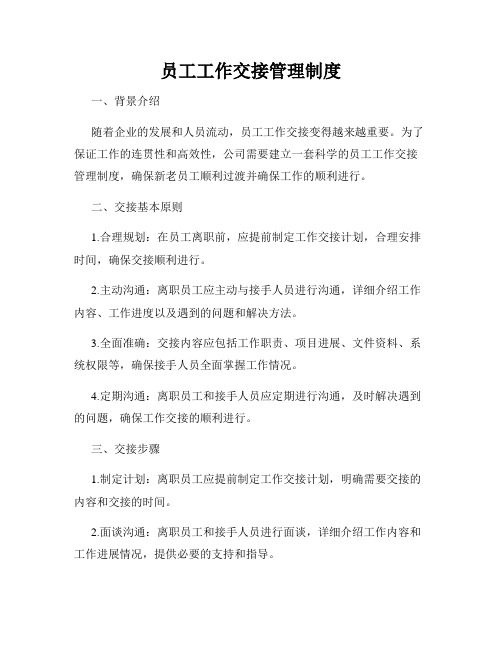 员工工作交接管理制度

一、背景介绍

随着企业的发展和人员流动，员工工作交接变得越来越重要。为了保证工作的连贯性和高效性，公司需要建立一套科学的员工工作交接管理制度，确保新老员工顺利过渡并确保工作的顺利进行。

二、交接基本原则

1.合理规划：在员工离职前，应提前制定工作交接计划，合理安排时间，确保交接顺利进行。

2.主动沟通：离职员工应主动与接手人员进行沟通，详细介绍工作内容、工作进度以及遇到的问题和解决方法。

3.全面准确：交接内容应包括工作职责、项目进展、文件资料、系统权限等，确保接手人员全面掌握工作情况。

4.定期沟通：离职员工和接手人员应定期进行沟通，及时解决遇到的问题，确保工作交接的顺利进行。

三、交接步骤

1.制定计划：离职员工应提前制定工作交接计划，明确需要交接的内容和交接的时间。

2.面谈沟通：离职员工和接手人员进行面谈，详细介绍工作内容和工作进展情况，提供必要的支持和指导。